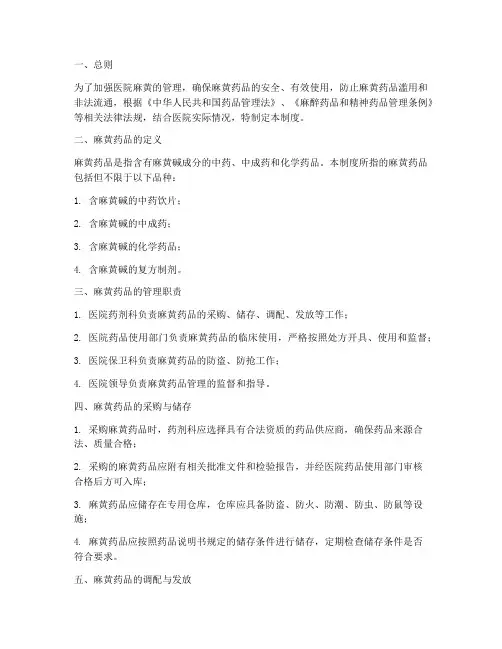 一、总则

为了加强医院麻黄的管理，确保麻黄药品的安全、有效使用，防止麻黄药品滥用和非法流通，根据《中华人民共和国药品管理法》、《麻醉药品和精神药品管理条例》等相关法律法规，结合医院实际情况，特制定本制度。

二、麻黄药品的定义

麻黄药品是指含有麻黄碱成分的中药、中成药和化学药品。本制度所指的麻黄药品包括但不限于以下品种：

1. 含麻黄碱的中药饮片；

2. 含麻黄碱的中成药；

3. 含麻黄碱的化学药品；

4. 含麻黄碱的复方制剂。

三、麻黄药品的管理职责

1. 医院药剂科负责麻黄药品的采购、储存、调配、发放等工作；

2. 医院药品使用部门负责麻黄药品的临床使用，严格按照处方开具、使用和监督；

3. 医院保卫科负责麻黄药品的防盗、防抢工作；

4. 医院领导负责麻黄药品管理的监督和指导。

四、麻黄药品的采购与储存

1. 采购麻黄药品时，药剂科应选择具有合法资质的药品供应商，确保药品来源合法、质量合格；

2. 采购的麻黄药品应附有相关批准文件和检验报告，并经医院药品使用部门审核合格后方可入库；

3. 麻黄药品应储存在专用仓库，仓库应具备防盗、防火、防潮、防虫、防鼠等设施；

4. 麻黄药品应按照药品说明书规定的储存条件进行储存，定期检查储存条件是否符合要求。

五、麻黄药品的调配与发放